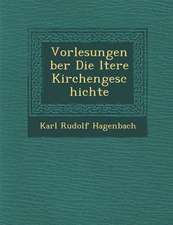 Vorlesungen ber Die ltere Kirchengesc hichte

Karl Rudolf Hagenbach